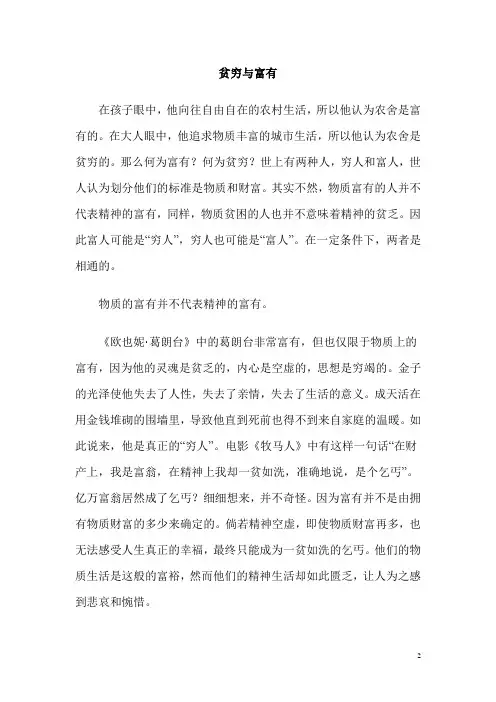 贫穷与富有

在孩子眼中，他向往自由自在的农村生活，所以他认为农舍是富有的。在大人眼中，他追求物质丰富的城市生活，所以他认为农舍是贫穷的。那么何为富有？何为贫穷？世上有两种人，穷人和富人，世人认为划分他们的标准是物质和财富。其实不然，物质富有的人并不代表精神的富有，同样，物质贫困的人也并不意味着精神的贫乏。因此富人可能是“穷人”，穷人也可能是“富人”。在一定条件下，两者是相通的。

物质的富有并不代表精神的富有。

《欧也妮·葛朗台》中的葛朗台非常富有，但也仅限于物质上的富有，因为他的灵魂是贫乏的，内心是空虚的，思想是穷竭的。金子的光泽使他失去了人性，失去了亲情，失去了生活的意义。成天活在用金钱堆砌的围墙里，导致他直到死前也得不到来自家庭的温暖。如此说来，他是真正的“穷人”。电影《牧马人》中有这样一句话“在财产上，我是富翁，在精神上我却一贫如洗，准确地说，是个乞丐”。亿万富翁居然成了乞丐？细细想来，并不奇怪。因为富有并不是由拥有物质财富的多少来确定的。倘若精神空虚，即使物质财富再多，也无法感受人生真正的幸福，最终只能成为一贫如洗的乞丐。他们的物质生活是这般的富裕，然而他们的精神生活却如此匮乏，让人为之感到悲哀和惋惜。

2